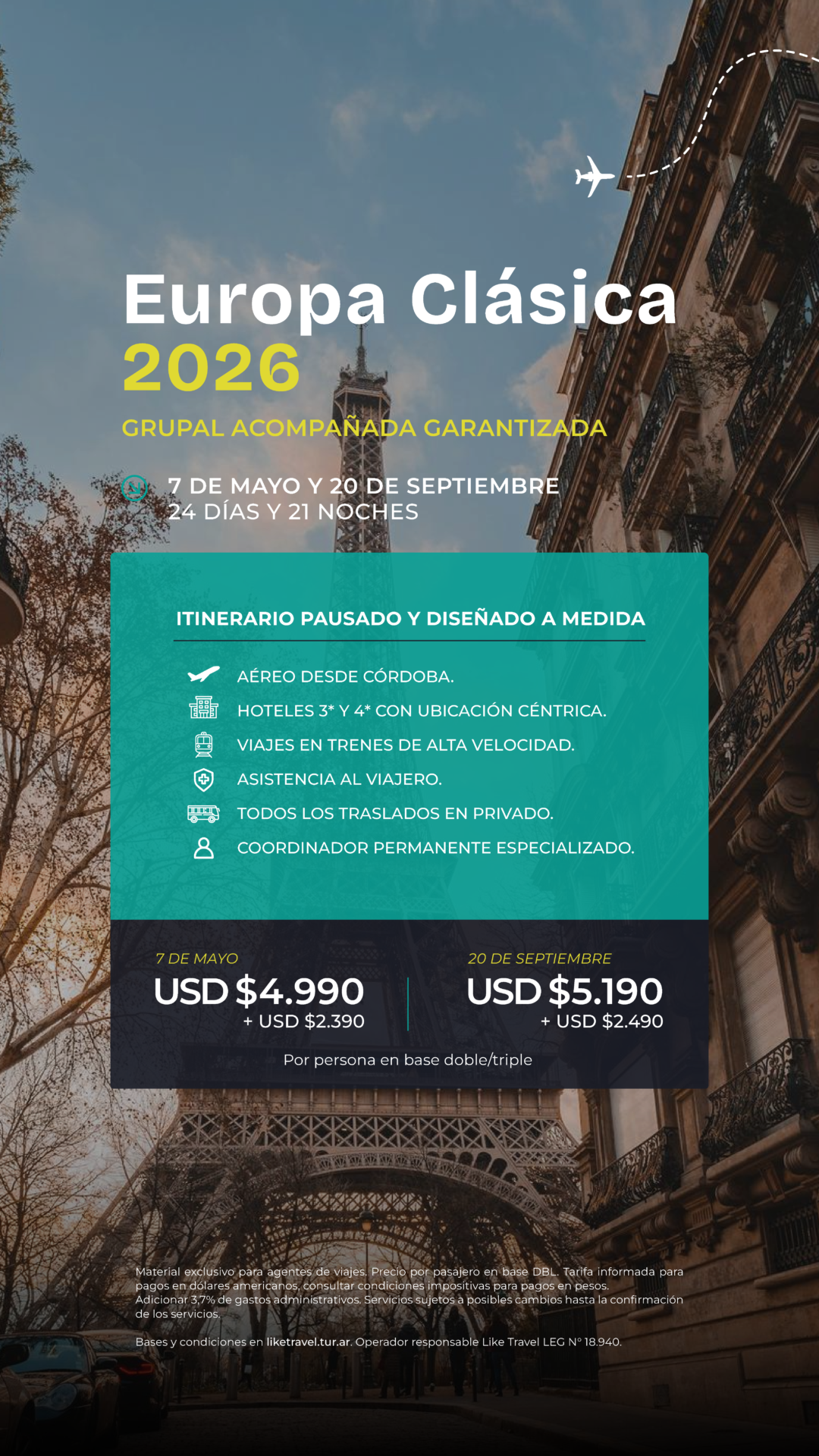 Europa Clásica
2026

GRUPAL ACOMPAÑADA GARANTIZADA

7 DE MAYO Y 20 DE SEPTIEMBRE
24 DÍAS Y 21 NOCHES

ITINERARIO PAUSADO Y DISEÑADO A MEDIDA

AÉREO DESDE CÓRDOBA.
HOTELES 3* Y 4* CON UBICACIÓN CÉNTRICA.
VIAJES EN TRENES DE ALTA VELOCIDAD.
ASISTENCIA AL VIAJERO.
TODOS LOS TRASLADOS EN PRIVADO.
COORDINADOR PERMANENTE ESPECIALIZADO.

7 DE MAYO
USD $4.990
+ USD $2.390

20 DE SEPTIEMBRE
USD $5.190
+ USD $2.490

Por persona en base doble/triple

Material exclusivo para agentes de viajes. Precio por pasajero en base DBL. Tarifa informada para pagos en dólares americanos, consultar condiciones impositivas para pagos en pesos. Adicionar 3,7% de gastos administrativos. Servicios sujetos a posibles cambios hasta la confirmación de los servicios.

Bases y condiciones en liketravel.tur.ar. Operador responsable Like Travel LEG N° 18.940.